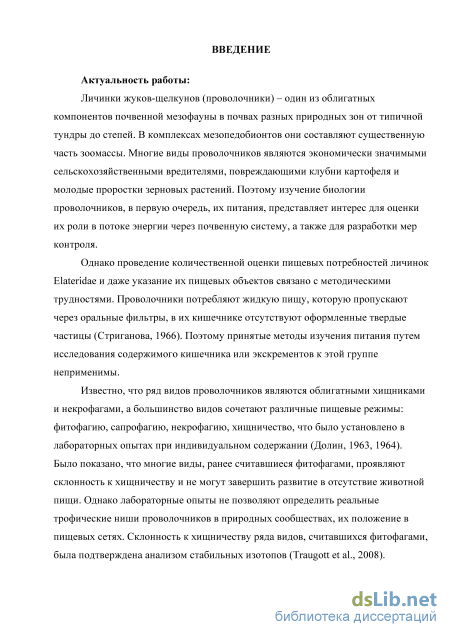 ВВЕДЕНИЕ

Актуальность работы:

Личинки жуков-щелкунов (проволочники) – один из облигатных компонентов почвенной мезофауны в почвах разных природных зон от типичной тундры до степей. В комплексах мезопедобионтов они составляют существенную часть зоомассы. Многие виды проволочников являются экономически значимыми сельскохозяйственными вредителями, повреждающими клубни картофеля и молодые проростки зерновых растений. Поэтому изучение биологии проволочников, в первую очередь, их питания, представляет интерес для оценки их роли в потоке энергии через почвенную систему, а также для разработки мер контроля.

Однако проведение количественной оценки пищевых потребностей личинок Elateridae и даже указание их пищевых объектов связано с методическими трудностями. Проволочники потребляют жидкую пищу, которую пропускают через оральные фильтры, в их кишечнике отсутствуют оформленные твердые частицы (Стриганова, 1966). Поэтому принятые методы изучения питания путем исследования содержимого кишечника или экскрементов к этой группе неприменимы.

Известно, что ряд видов проволочников являются облигатными хищниками и некрофагами, а большинство видов сочетают различные пищевые режимы: фитофагию, сапрофагию, некрофагию, хищничество, что было установлено в лабораторных опытах при индивидуальном содержании (Долин, 1963, 1964). Было показано, что многие виды, ранее считавшиеся фитофагами, проявляют склонность к хищничеству и не могут завершить развитие в отсутствие животной пищи. Однако лабораторные опыты не позволяют определить реальные трофические ниши проволочников в природных сообществах, их положение в пищевых сетях. Склонность к хищничеству ряда видов, считавшихся фитофагами, была подтверждена анализом стабильных изотопов (Traugott et al., 2008).

dsLib.net
библиотека диссертаций